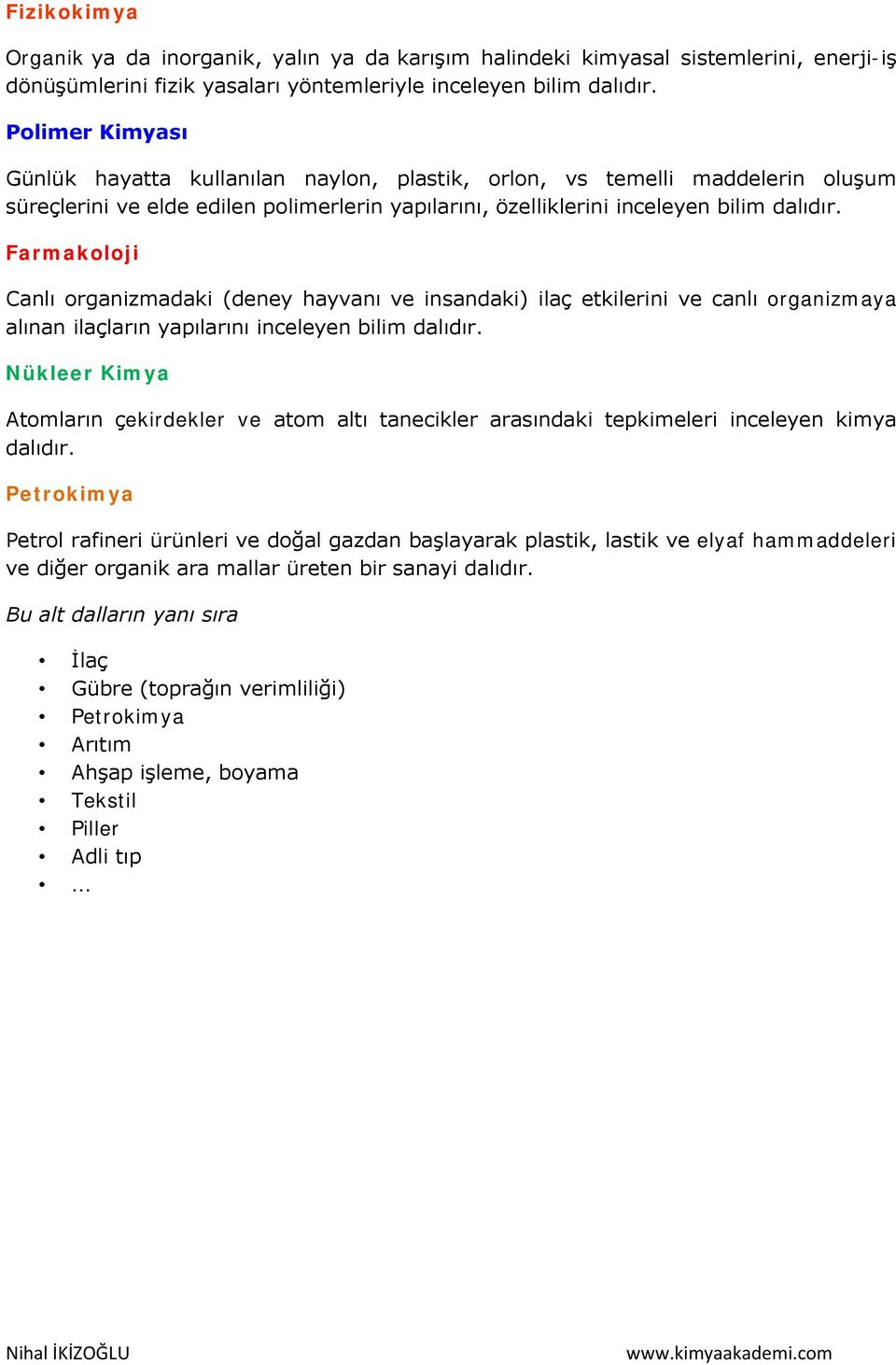 Fizikokimya

Organik ya da inorganik, yalın ya da karışım halindeki kimyasal sistemlerini, enerji-iş dönüşümlerini fizik yasaları yöntemleriyle inceleyen bilim dalıdır.

Polimer Kimyası

Günlük hayatta kullanılan naylon, plastik, orlon, vs temelli maddelerin oluşum süreçlerini ve elde edilen polimerlerin yapılarını, özelliklerini inceleyen bilim dalıdır.

Farmakoloji

Canlı organizmadaki (deney hayvanı ve insandaki) ilaç etkilerini ve canlı organizmaya alınan ilaçların yapılarını inceleyen bilim dalıdır.

Nükleer Kimya

Atomların çekirdekler ve atom altı tanecikler arasındaki tepkimeleri inceleyen kimya dalıdır.

Petrokimya

Petrol rafineri ürünleri ve doğal gazdan başlayarak plastik, lastik ve elyaf hammaddeleri ve diğer organik ara mallar üreten bir sanayi dalıdır.

Bu alt dalların yanı sıra

• İlaç
• Gübre (toprağın verimliliği)
• Petrokimya
• Arıtım
• Ahşap işleme, boyama
• Tekstil
• Piller
• Adli tıp
• ...

Nihal İKİZOĞLU

www.kimyaakademi.com